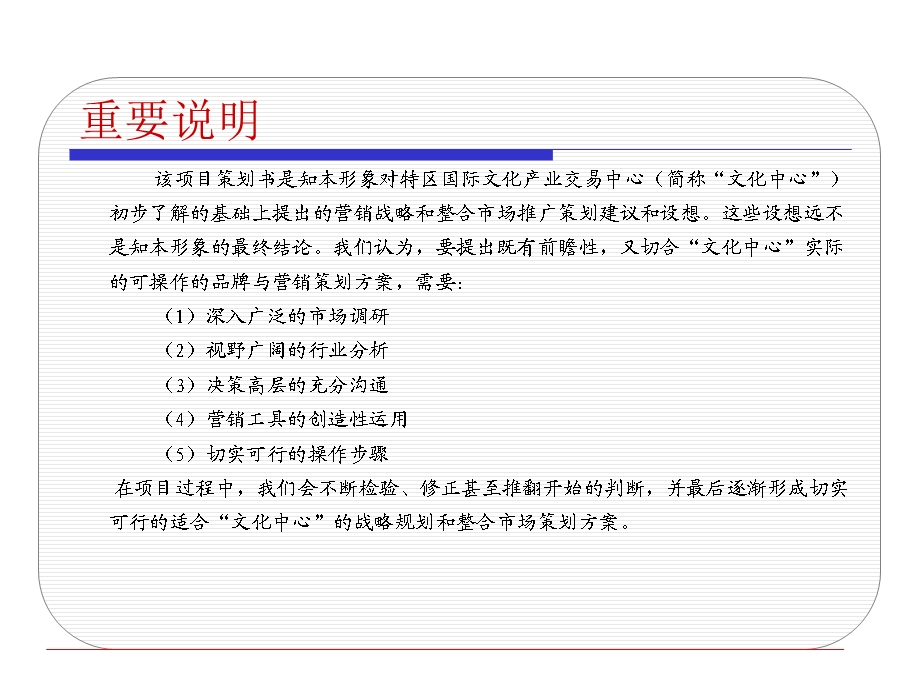 重要说明

该项目策划书是知本形象对特区国际文化产业交易中心（简称“文化中心”）初步了解的基础上提出的营销战略和整合市场推广策划建议和设想。这些设想远不是知本形象的最终结论。我们认为，要提出既有前瞻性，又切合“文化中心”实际的可操作的品牌与营销策划方案，需要:

（1）深入广泛的市场调研

（2）视野广阔的行业分析

（3）决策高层的充分沟通

（4）营销工具的创造性运用

（5）切实可行的操作步骤

在项目过程中，我们会不断检验、修正甚至推翻开始的判断，并最后逐渐形成切实可行的适合“文化中心”的战略规划和整合市场策划方案。